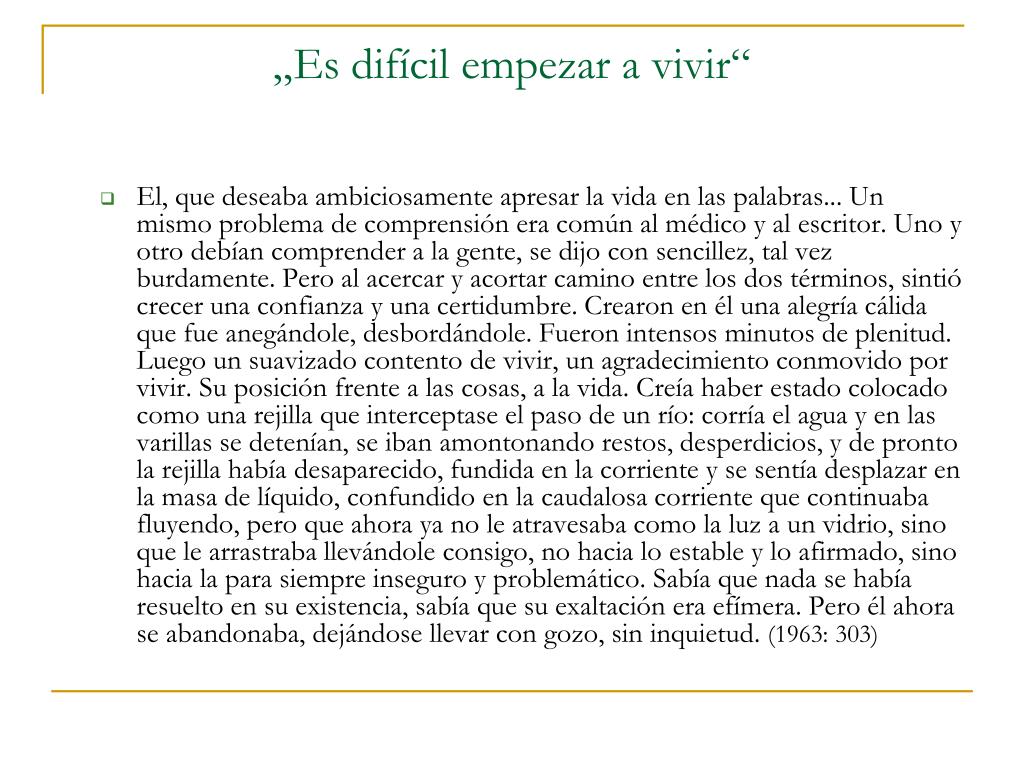 „Es difícil empezar a vivir“

El, que deseaba ambiciosamente apresar la vida en las palabras... Un mismo problema de comprensión era común al médico y al escritor. Uno y otro debían comprender a la gente, se dijo con sencillez, tal vez burdamente. Pero al acercar y acortar camino entre los dos términos, sintió crecer una confianza y una certidumbre. Crearon en él una alegría cálida que fue anegándole, desbordándole. Fueron intensos minutos de plenitud. Luego un suavizado contento de vivir, un agradecimiento conmovido por vivir. Su posición frente a las cosas, a la vida. Creía haber estado colocado como una rejilla que interceptase el paso de un río: corría el agua y en las varillas se detenían, se iban amontonando restos, desperdicios, y de pronto la rejilla había desaparecido, fundida en la corriente y se sentía desplazar en la masa de líquido, confundido en la caudalosa corriente que continuaba fluyendo, pero que ahora ya no le atravesaba como la luz a un vidrio, sino que le arrastraba llevándole consigo, no hacia lo estable y lo afirmado, sino hacia la para siempre inseguro y problemático. Sabía que nada se había resuelto en su existencia, sabía que su exaltación era efímera. Pero él ahora se abandonaba, dejándose llevar con gozo, sin inquietud. (1963: 303)